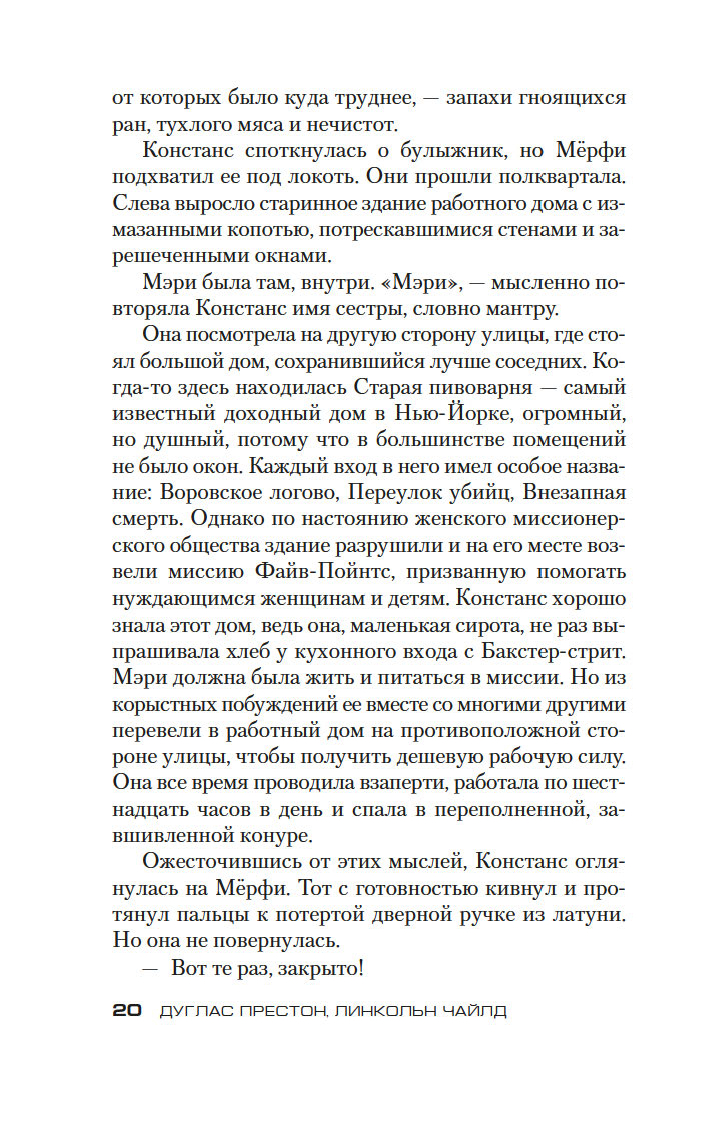 от которых было куда труднее, — запахи гноящихся ран, тухлого мяса и нечистот.

Констанс споткнулась о булыжник, но Мёрфи подхватил ее под локоть. Они прошли полквартала. Слева выросло старинное здание работного дома с измазанными копотью, потрескавшимися стенами и зарешеченными окнами.

Мэри была там, внутри. «Мэри», — мысленно повторяла Констанс имя сестры, словно мантру.

Она посмотрела на другую сторону улицы, где стоял большой дом, сохранившийся лучше соседних. Когда-то здесь находилась Старая пивоварня — самый известный доходный дом в Нью-Йорке, огромный, но душный, потому что в большинстве помещений не было окон. Каждый вход в него имел особое название: Воровское логово, Переулок убийц, Внезапная смерть. Однако по настоянию женского миссионерского общества здание разрушили и на его месте возвели миссию Файв-Пойнтс, призванную помогать нуждающимся женщинам и детям. Констанс хорошо знала этот дом, ведь она, маленькая сирота, не раз выпрашивала хлеб у кухонного входа с Бакстер-стрит. Мэри должна была жить и питаться в миссии. Но из корыстных побуждений ее вместе со многими другими перевели в работный дом на противоположной стороне улицы, чтобы получить дешевую рабочую силу. Она все время проводила взаперти, работала по шестнадцать часов в день и спала в переполненной, завшивленной конуре.

Ожесточившись от этих мыслей, Констанс оглянулась на Мёрфи. Тот с готовностью кивнул и протянул пальцы к потертой дверной ручке из латуни. Но она не повернулась.

— Вот те раз, закрыто!

20 ДУГЛАС ПРЕСТОН, ЛИНКОЛЬН ЧАЙЛД